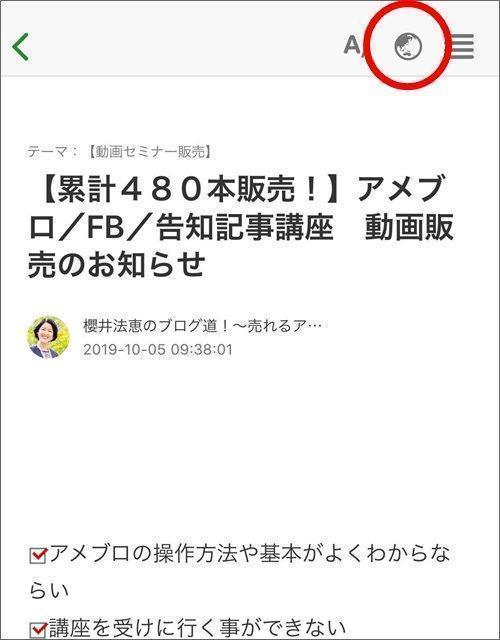 A

テーマ：【動画セミナー販売】

【累計４８０本販売！】アメブロ／FB／告知記事講座　動画販売のお知らせ

櫻井法恵のブログ道！〜売れるア…
2019-10-05 09:38:01

☑アメブロの操作方法や基本がよくわからならい
☑講座を受けに行く事ができない